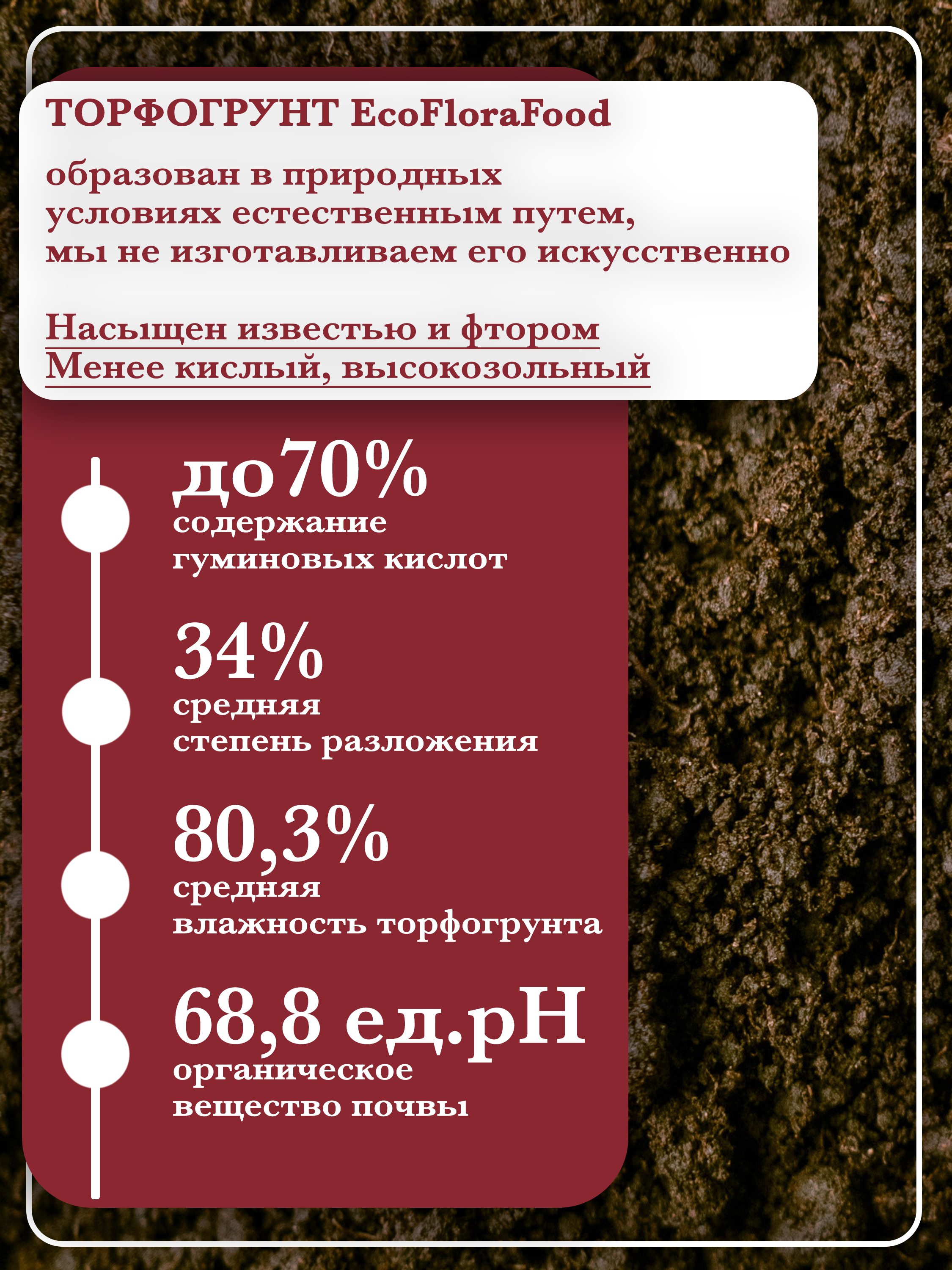 ТОРФОГРУНТ EcoFloraFood

образован в природных условиях естественным путем, мы не изготавливаем его искусственно

Насыщен известью и фтором
Менее кислый, высокозольный

до70%
содержание
гуминовых кислот

34%
средняя
степень разложения

80,3%
средняя
влажность торфогрунта

68,8 ед.pH
органическое
вещество почвы